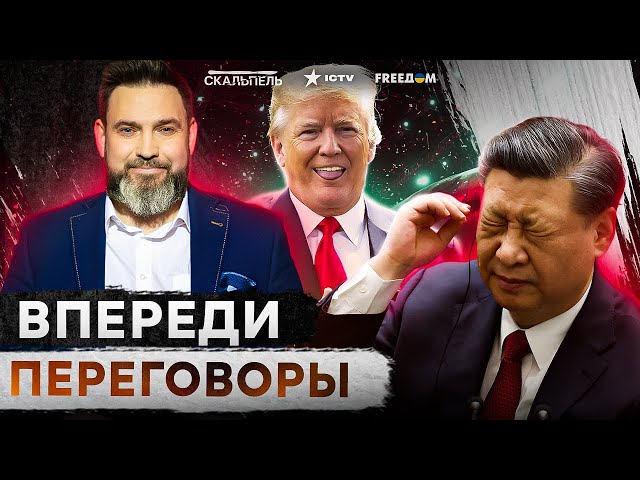 СКАЛЬПЕЛЬ ICTV FREEDOM

ВПЕРЕДИ
ПЕРЕГОВОРЫ